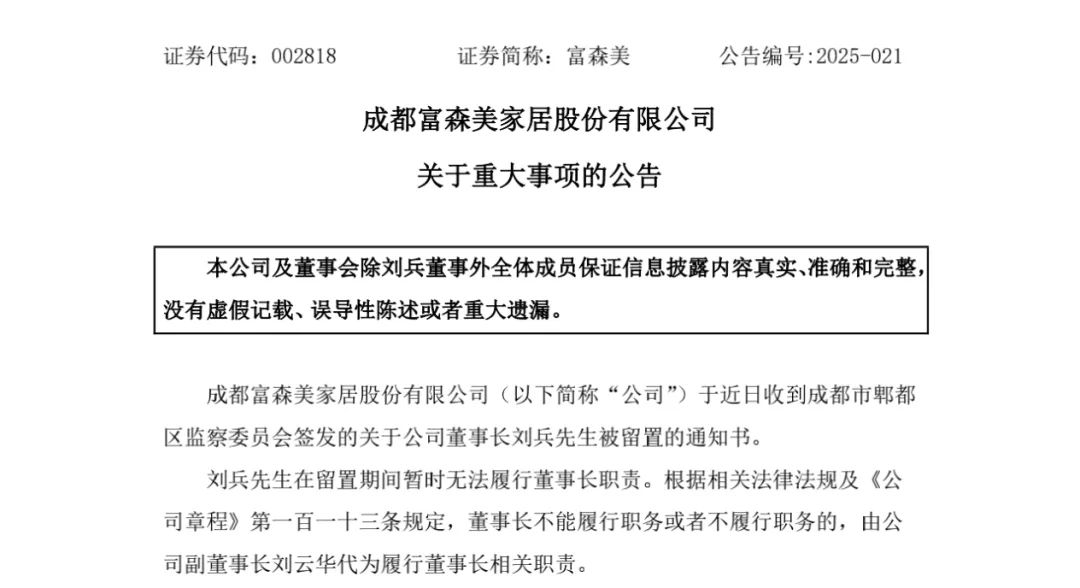 证券代码：002818　　证券简称：富森美　　公告编号:2025-021

成都富森美家居股份有限公司
关于重大事项的公告

本公司及董事会除刘兵董事外全体成员保证信息披露内容真实、准确和完整，没有虚假记载、误导性陈述或者重大遗漏。

成都富森美家居股份有限公司（以下简称“公司”）于近日收到成都市郫都区监察委员会签发的关于公司董事长刘兵先生被留置的通知书。

刘兵先生在留置期间暂时无法履行董事长职责。根据相关法律法规及《公司章程》第一百一十三条规定，董事长不能履行职务或者不履行职务的，由公司副董事长刘云华代为履行董事长相关职责。